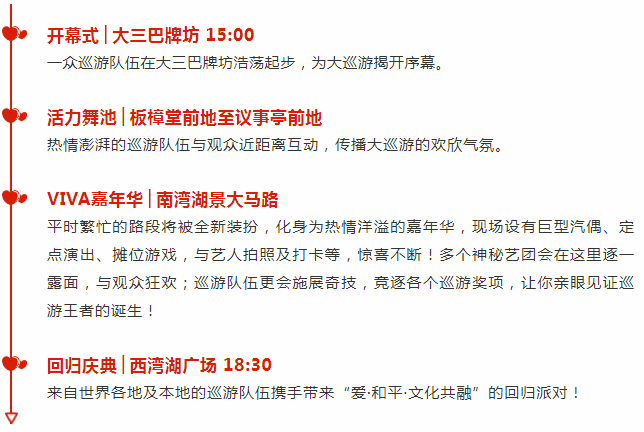 开幕式 | 大三巴牌坊 15:00
一众巡游队伍在大三巴牌坊浩荡起步，为大巡游揭开序幕。

活力舞池 | 板樟堂前地至议事亭前地
热情澎湃的巡游队伍与观众近距离互动，传播大巡游的欢欣气氛。

VIVA嘉年华 | 南湾湖景大马路
平时繁忙的路段将被全新装扮，化身为热情洋溢的嘉年华，现场设有巨型汽偶、定点演出、摊位游戏，与艺人拍照及打卡等，惊喜不断！多个神秘艺团会在这里逐一露面，与观众狂欢；巡游队伍更会施展奇技，竞逐各个巡游奖项，让你亲眼见证巡游王者的诞生！

回归庆典 | 西湾湖广场 18:30
来自世界各地及本地的巡游队伍携手带来“爱·和平·文化共融”的回归派对！